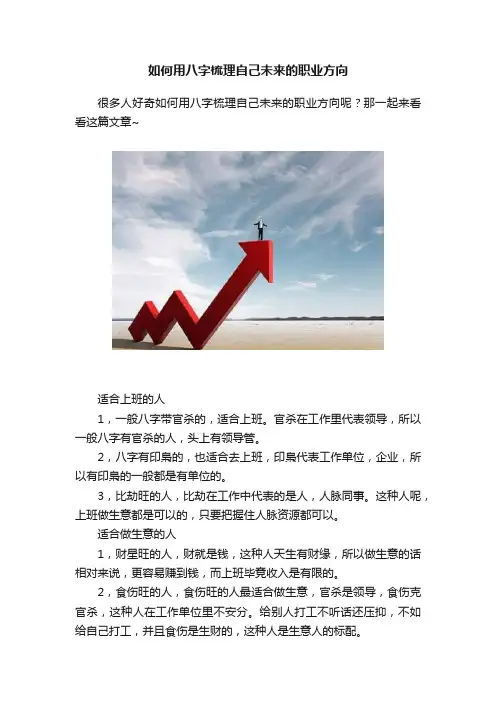 如何用八字梳理自己未来的职业方向

很多人好奇如何用八字梳理自己未来的职业方向呢？那一起来看看这篇文章~

适合上班的人

1，一般八字带官杀的，适合上班。官杀在工作里代表领导，所以一般八字有官杀的人，头上有领导管。

2，八字有印枭的，也适合去上班，印枭代表工作单位，企业，所以有印枭的一般都是有单位的。

3，比劫旺的人，比劫在工作中代表的是人，人脉同事。这种人呢，上班做生意都是可以的，只要把握住人脉资源都可以。

适合做生意的人

1，财星旺的人，财就是钱，这种人天生有财缘，所以做生意的话相对来说，更容易赚到钱，而上班毕竟收入是有限的。

2，食伤旺的人，食伤旺的人最适合做生意，官杀是领导，食伤克官杀，这种人在工作单位里不安分。给别人打工不听话还压抑，不如给自己打工，并且食伤是生财的，这种人是生意人的标配。